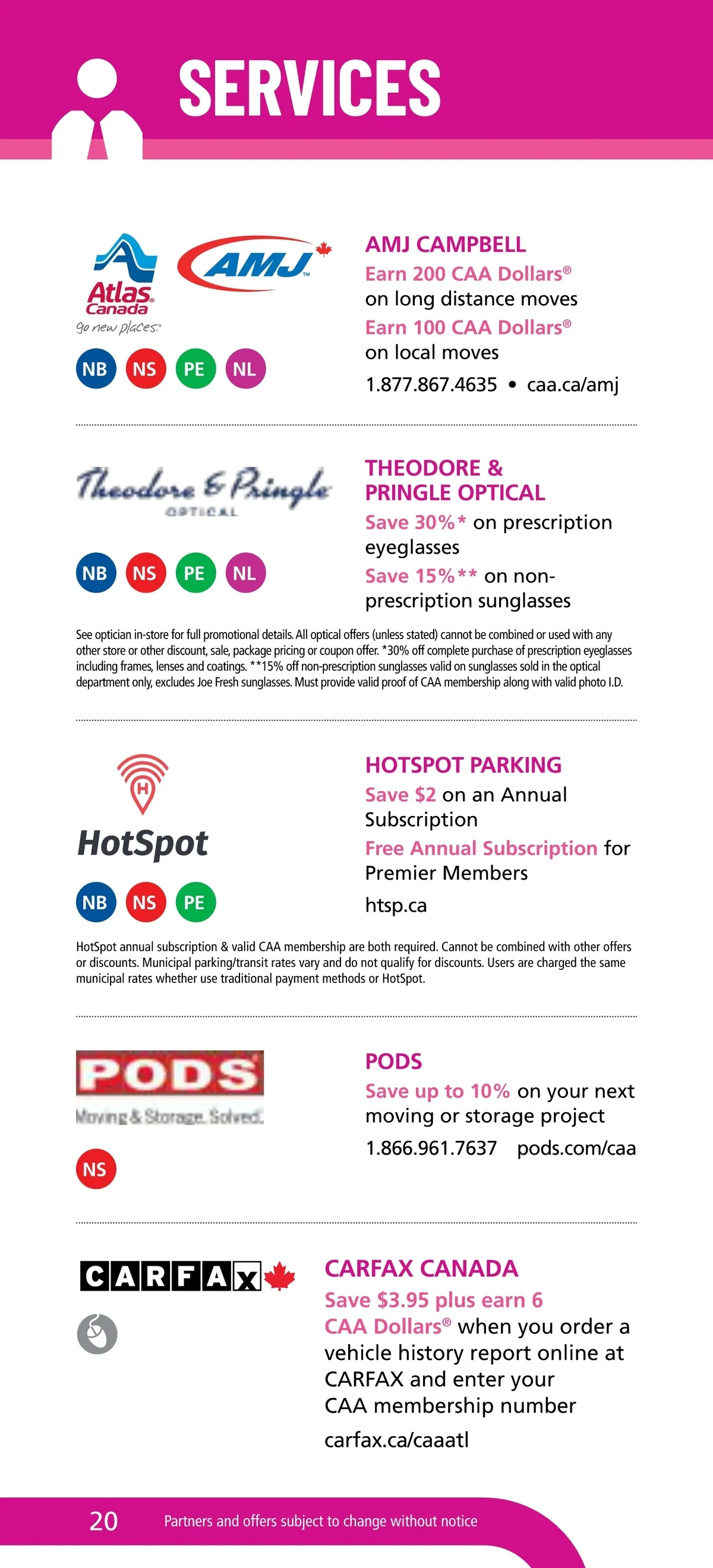 SERVICES

Atlas Canada go new places.
AMJ
NB NS PE NL

AMJ CAMPBELL
Earn 200 CAA Dollars® on long distance moves
Earn 100 CAA Dollars® on local moves
1.877.867.4635 • caa.ca/amj

Theodore & Pringle OPTICAL
NB NS PE NL

THEODORE & PRINGLE OPTICAL
Save 30%* on prescription eyeglasses
Save 15%** on non-prescription sunglasses

See optician in-store for full promotional details. All optical offers (unless stated) cannot be combined or used with any other store or other discount, sale, package pricing or coupon offer. *30% off complete purchase of prescription eyeglasses including frames, lenses and coatings. **15% off non-prescription sunglasses valid on sunglasses sold in the optical department only, excludes Joe Fresh sunglasses. Must provide valid proof of CAA membership along with valid photo I.D.

H
HotSpot
NB NS PE

HOTSPOT PARKING
Save $2 on an Annual Subscription
Free Annual Subscription for Premier Members
htsp.ca

HotSpot annual subscription & valid CAA membership are both required. Cannot be combined with other offers or discounts. Municipal parking/transit rates vary and do not qualify for discounts. Users are charged the same municipal rates whether use traditional payment methods or HotSpot.

PODS
Moving & Storage. Solved.
NS

PODS
Save up to 10% on your next moving or storage project
1.866.961.7637 pods.com/caa

CARFAX

CARFAX CANADA
Save $3.95 plus earn 6 CAA Dollars® when you order a vehicle history report online at CARFAX and enter your CAA membership number
carfax.ca/caaatl

20 Partners and offers subject to change without notice